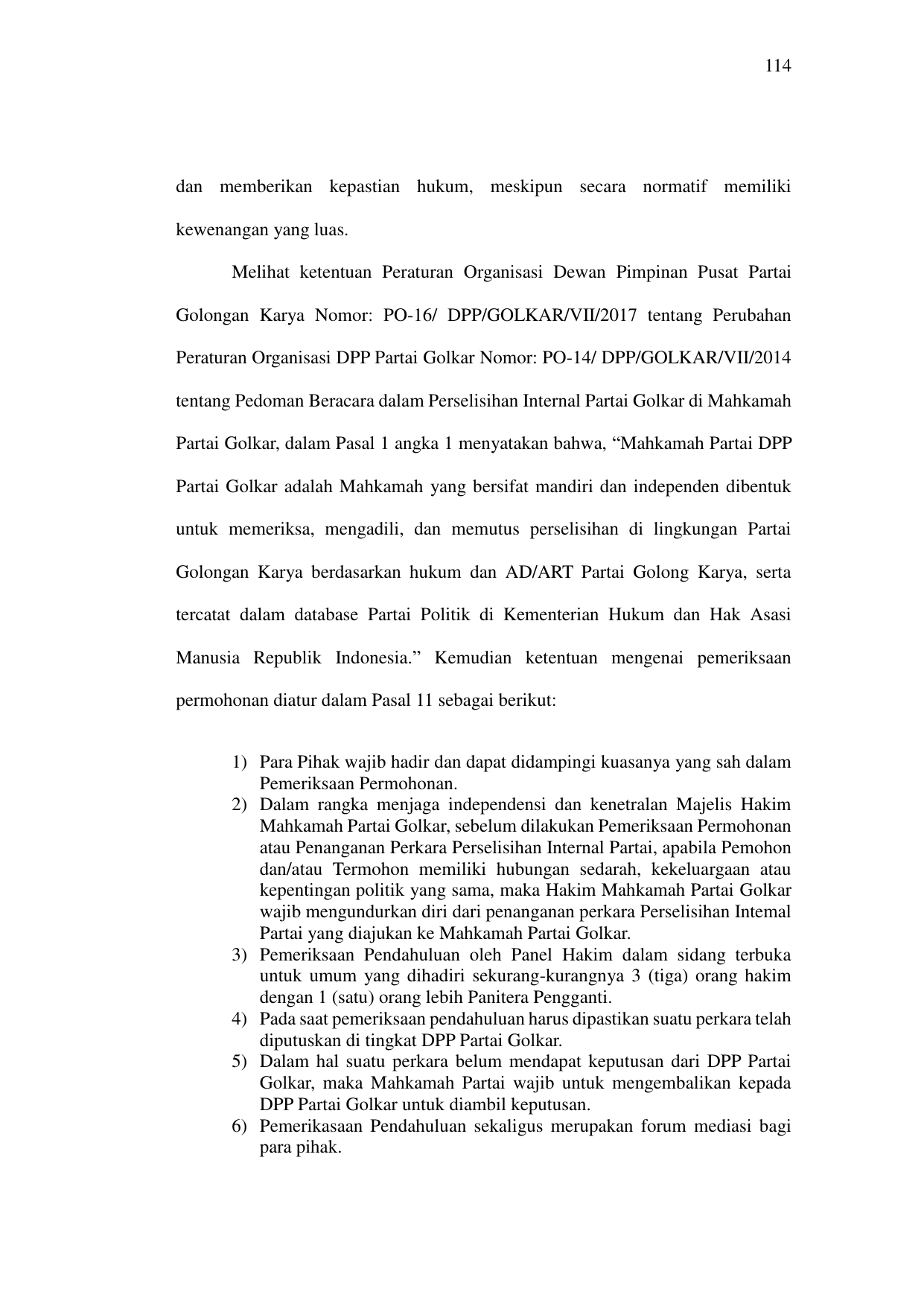 114

dan memberikan kepastian hukum, meskipun secara normatif memiliki kewenangan yang luas.

Melihat ketentuan Peraturan Organisasi Dewan Pimpinan Pusat Partai Golongan Karya Nomor: PO-16/ DPP/GOLKAR/VII/2017 tentang Perubahan Peraturan Organisasi DPP Partai Golkar Nomor: PO-14/ DPP/GOLKAR/VII/2014 tentang Pedoman Beracara dalam Perselisihan Internal Partai Golkar di Mahkamah Partai Golkar, dalam Pasal 1 angka 1 menyatakan bahwa, “Mahkamah Partai DPP Partai Golkar adalah Mahkamah yang bersifat mandiri dan independen dibentuk untuk memeriksa, mengadili, dan memutus perselisihan di lingkungan Partai Golongan Karya berdasarkan hukum dan AD/ART Partai Golong Karya, serta tercatat dalam database Partai Politik di Kementerian Hukum dan Hak Asasi Manusia Republik Indonesia.” Kemudian ketentuan mengenai pemeriksaan permohonan diatur dalam Pasal 11 sebagai berikut:

1) Para Pihak wajib hadir dan dapat didampingi kuasanya yang sah dalam Pemeriksaan Permohonan.
2) Dalam rangka menjaga independensi dan kenetralan Majelis Hakim Mahkamah Partai Golkar, sebelum dilakukan Pemeriksaan Permohonan atau Penanganan Perkara Perselisihan Internal Partai, apabila Pemohon dan/atau Termohon memiliki hubungan sedarah, kekeluargaan atau kepentingan politik yang sama, maka Hakim Mahkamah Partai Golkar wajib mengundurkan diri dari penanganan perkara Perselisihan Intemal Partai yang diajukan ke Mahkamah Partai Golkar.
3) Pemeriksaan Pendahuluan oleh Panel Hakim dalam sidang terbuka untuk umum yang dihadiri sekurang-kurangnya 3 (tiga) orang hakim dengan 1 (satu) orang lebih Panitera Pengganti.
4) Pada saat pemeriksaan pendahuluan harus dipastikan suatu perkara telah diputuskan di tingkat DPP Partai Golkar.
5) Dalam hal suatu perkara belum mendapat keputusan dari DPP Partai Golkar, maka Mahkamah Partai wajib untuk mengembalikan kepada DPP Partai Golkar untuk diambil keputusan.
6) Pemerikasaan Pendahuluan sekaligus merupakan forum mediasi bagi para pihak.